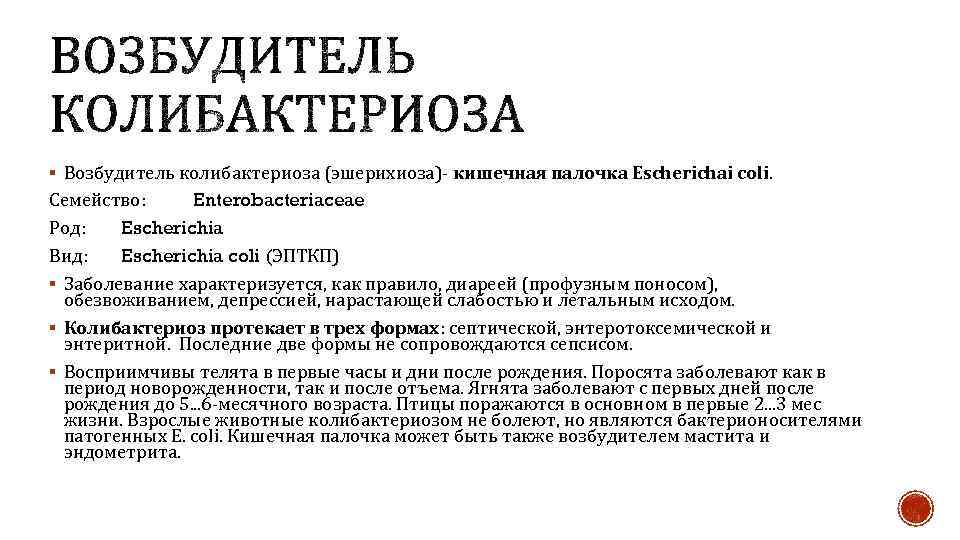 ВОЗБУДИТЕЛЬ КОЛИБАКТЕРИОЗА

▪ Возбудитель колибактериоза (эшерихиоза)- **кишечная палочка Escherichai coli**.

Семейство: Enterobacteriaceae

Род: Escherichia

Вид: Escherichia coli (ЭПТКП)

▪ Заболевание характеризуется, как правило, диареей (профузным поносом), обезвоживанием, депрессией, нарастающей слабостью и летальным исходом.

▪ **Колибактериоз протекает в трех формах**: септической, энтеротоксемической и энтеритной. Последние две формы не сопровождаются сепсисом.

▪ Восприимчивы телята в первые часы и дни после рождения. Поросята заболевают как в период новорожденности, так и после отъема. Ягнята заболевают с первых дней после рождения до 5...6-месячного возраста. Птицы поражаются в основном в первые 2...3 мес жизни. Взрослые животные колибактериозом не болеют, но являются бактерионосителями патогенных E. coli. Кишечная палочка может быть также возбудителем мастита и эндометрита.